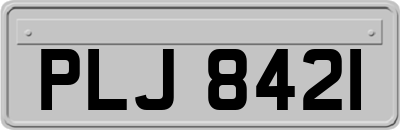 PLJ 8421